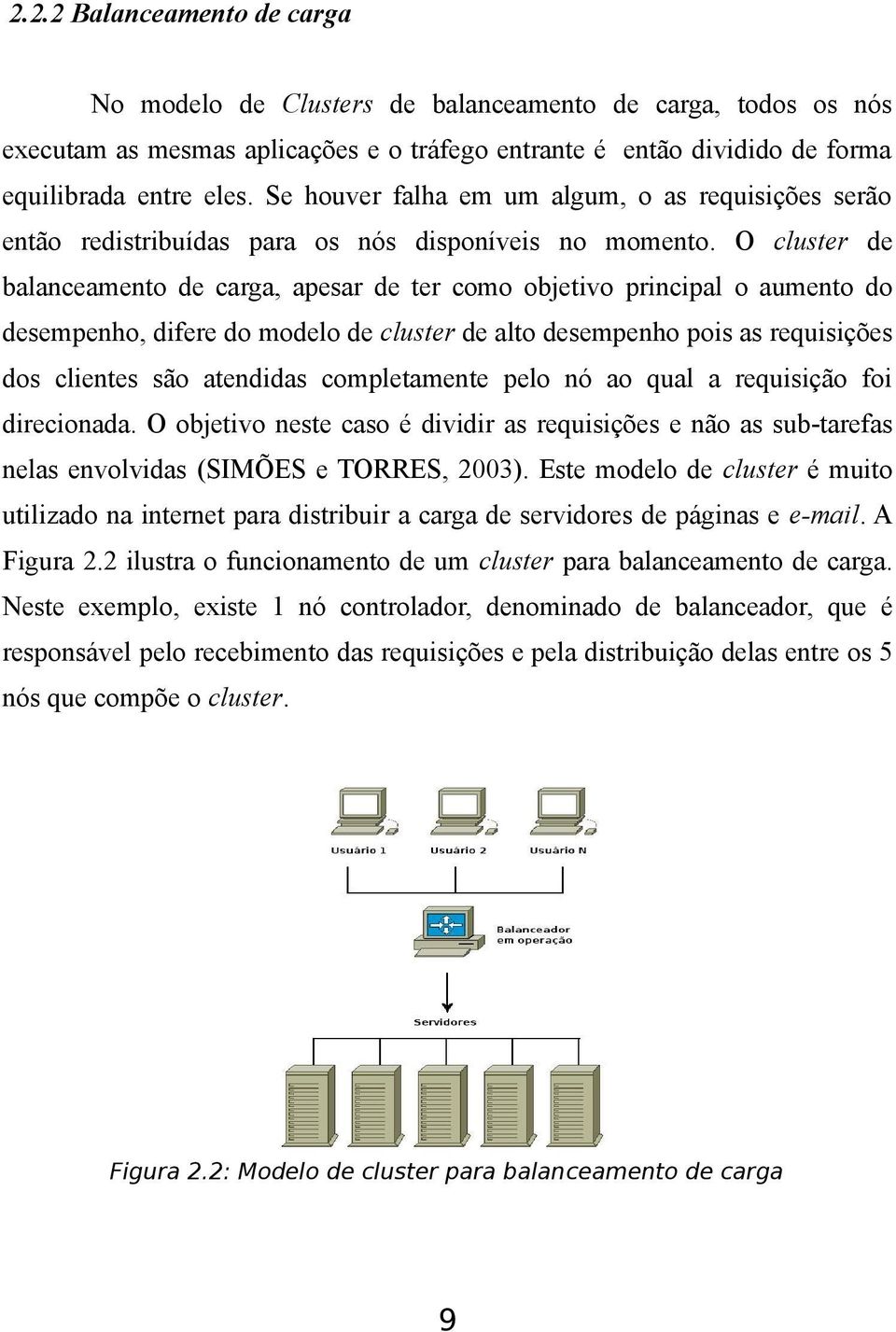 2.2.2 Balanceamento de carga

No modelo de Clusters de balanceamento de carga, todos os nós executam as mesmas aplicações e o tráfego entrante é então dividido de forma equilibrada entre eles. Se houver falha em um algum, o as requisições serão então redistribuídas para os nós disponíveis no momento. O cluster de balanceamento de carga, apesar de ter como objetivo principal o aumento do desempenho, difere do modelo de cluster de alto desempenho pois as requisições dos clientes são atendidas completamente pelo nó ao qual a requisição foi direcionada. O objetivo neste caso é dividir as requisições e não as sub-tarefas nelas envolvidas (SIMÕES e TORRES, 2003). Este modelo de cluster é muito utilizado na internet para distribuir a carga de servidores de páginas e e-mail. A Figura 2.2 ilustra o funcionamento de um cluster para balanceamento de carga. Neste exemplo, existe 1 nó controlador, denominado de balanceador, que é responsável pelo recebimento das requisições e pela distribuição delas entre os 5 nós que compõe o cluster.

Usuário 1
Usuário 2
Usuário N
Balanceador em operação
Servidores

Figura 2.2: Modelo de cluster para balanceamento de carga

9